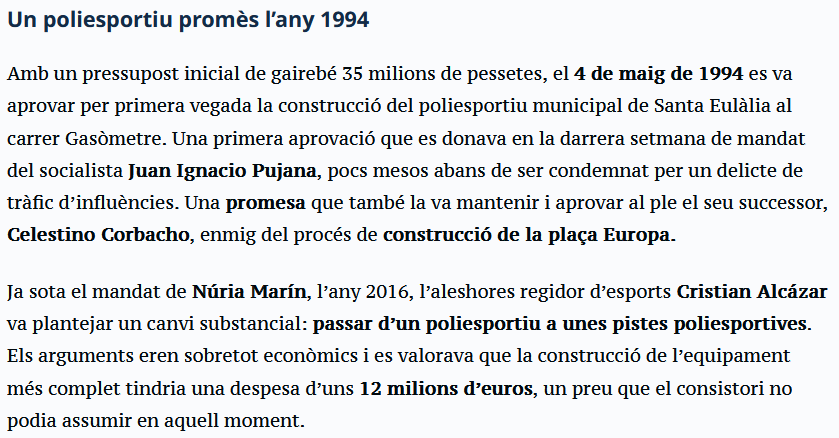 Un poliesportiu promès l'any 1994

Amb un pressupost inicial de gairebé 35 milions de pessetes, el 4 de maig de 1994 es va aprovar per primera vegada la construcció del poliesportiu municipal de Santa Eulàlia al carrer Gasòmetre. Una primera aprovació que es donava en la darrera setmana de mandat del socialista Juan Ignacio Pujana, pocs mesos abans de ser condemnat per un delicte de tràfic d'influències. Una promesa que també la va mantenir i aprovar al ple el seu successor, Celestino Corbacho, enmig del procés de construcció de la plaça Europa.

Ja sota el mandat de Núria Marín, l'any 2016, l'aleshores regidor d'esports Cristian Alcázar va plantejar un canvi substancial: passar d'un poliesportiu a unes pistes poliesportives. Els arguments eren sobretot econòmics i es valorava que la construcció de l'equipament més complet tindria una despesa d'uns 12 milions d'euros, un preu que el consistori no podia assumir en aquell moment.